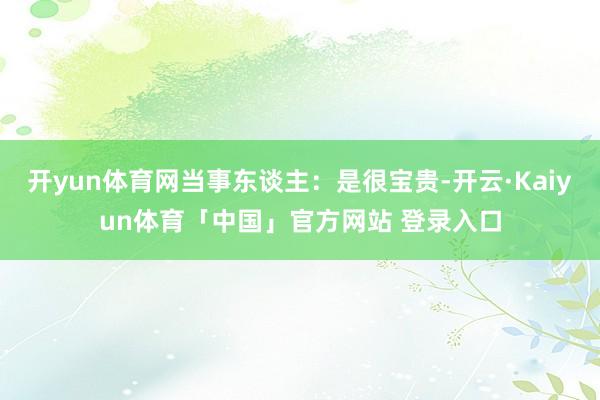 开yun体育网当事东谈主：是很宝贵-开云·Kaiyun体育「中国」官方网站 登录入口